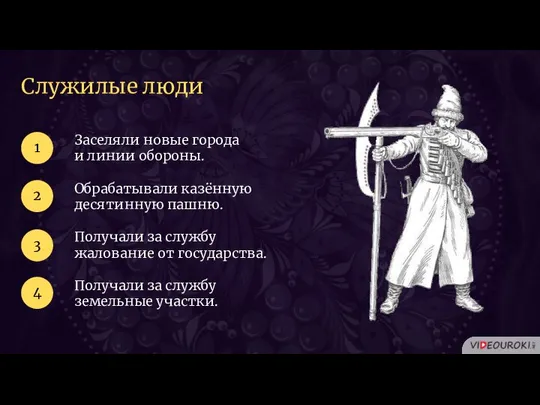 Служилые люди

1 Заселяли новые города и линии обороны.

2 Обрабатывали казённую десятинную пашню.

3 Получали за службу жалование от государства.

4 Получали за службу земельные участки.

VIDEOUROKI